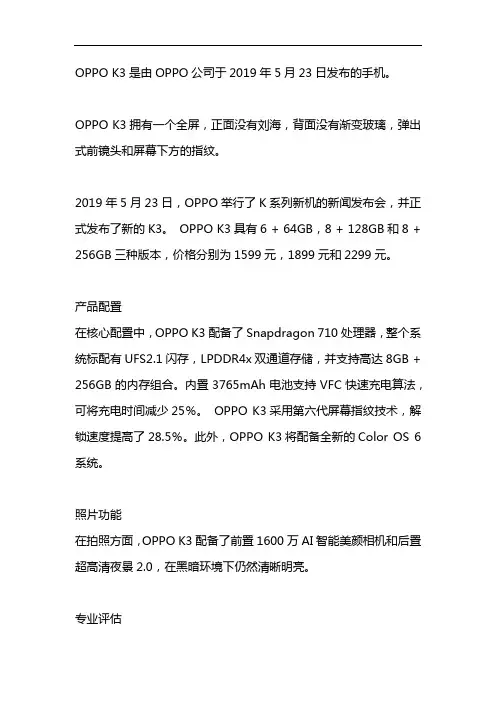 OPPO K3 是由 OPPO 公司于 2019 年 5 月 23 日发布的手机。

OPPO K3 拥有一个全屏，正面没有刘海，背面没有渐变玻璃，弹出式前镜头和屏幕下方的指纹。

2019 年 5 月 23 日，OPPO 举行了 K 系列新机的新闻发布会，并正式发布了新的 K3。 OPPO K3 具有 6 + 64GB，8 + 128GB 和 8 + 256GB 三种版本，价格分别为 1599 元，1899 元和 2299 元。

产品配置
在核心配置中，OPPO K3 配备了 Snapdragon 710 处理器，整个系统标配有 UFS2.1 闪存，LPDDR4x 双通道存储，并支持高达 8GB + 256GB 的内存组合。内置 3765mAh 电池支持 VFC 快速充电算法，可将充电时间减少 25%。 OPPO K3 采用第六代屏幕指纹技术，解锁速度提高了 28.5%。此外，OPPO K3 将配备全新的 Color OS 6 系统。

照片功能
在拍照方面，OPPO K3 配备了前置 1600 万 AI 智能美颜相机和后置超高清夜景 2.0，在黑暗环境下仍然清晰明亮。

专业评估